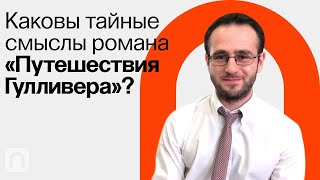 Каковы тайные смыслы романа «Путешествия Гулливера»?